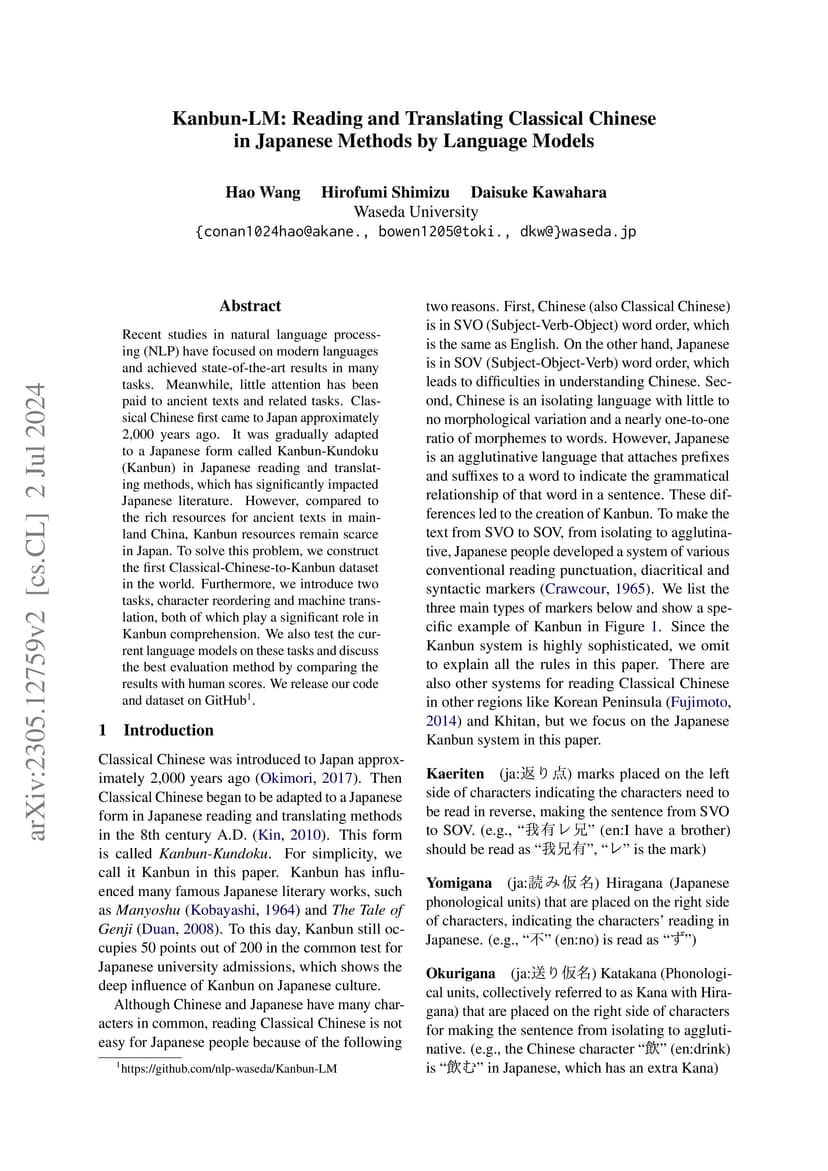 arXiv:2305.12759v2 [cs.CL] 2 Jul 2024

Kanbun-LM: Reading and Translating Classical Chinese in Japanese Methods by Language Models

Hao Wang Hirofumi Shimizu Daisuke Kawahara
Waseda University
{conan1024hao@akane., bowen1205@toki., dkw@}waseda.jp

Abstract

Recent studies in natural language processing (NLP) have focused on modern languages and achieved state-of-the-art results in many tasks. Meanwhile, little attention has been paid to ancient texts and related tasks. Classical Chinese first came to Japan approximately 2,000 years ago. It was gradually adapted to a Japanese form called Kanbun-Kundoku (Kanbun) in Japanese reading and translating methods, which has significantly impacted Japanese literature. However, compared to the rich resources for ancient texts in mainland China, Kanbun resources remain scarce in Japan. To solve this problem, we construct the first Classical-Chinese-to-Kanbun dataset in the world. Furthermore, we introduce two tasks, character reordering and machine translation, both of which play a significant role in Kanbun comprehension. We also test the current language models on these tasks and discuss the best evaluation method by comparing the results with human scores. We release our code and dataset on GitHub$^1$.

1 Introduction

Classical Chinese was introduced to Japan approximately 2,000 years ago (Okimori, 2017). Then Classical Chinese began to be adapted to a Japanese form in Japanese reading and translating methods in the 8th century A.D. (Kin, 2010). This form is called Kanbun-Kundoku. For simplicity, we call it Kanbun in this paper. Kanbun has influenced many famous Japanese literary works, such as Manyoshu (Kobayashi, 1964) and The Tale of Genji (Duan, 2008). To this day, Kanbun still occupies 50 points out of 200 in the common test for Japanese university admissions, which shows the deep influence of Kanbun on Japanese culture.

Although Chinese and Japanese have many characters in common, reading Classical Chinese is not easy for Japanese people because of the following

$^1$https://github.com/nlp-waseda/Kanbun-LM

two reasons. First, Chinese (also Classical Chinese) is in SVO (Subject-Verb-Object) word order, which is the same as English. On the other hand, Japanese is in SOV (Subject-Object-Verb) word order, which leads to difficulties in understanding Chinese. Second, Chinese is an isolating language with little to no morphological variation and a nearly one-to-one ratio of morphemes to words. However, Japanese is an agglutinative language that attaches prefixes and suffixes to a word to indicate the grammatical relationship of that word in a sentence. These differences led to the creation of Kanbun. To make the text from SVO to SOV, from isolating to agglutinative, Japanese people developed a system of various conventional reading punctuation, diacritical and syntactic markers (Crawcour, 1965). We list the three main types of markers below and show a specific example of Kanbun in Figure 1. Since the Kanbun system is highly sophisticated, we omit to explain all the rules in this paper. There are also other systems for reading Classical Chinese in other regions like Korean Peninsula (Fujimoto, 2014) and Khitan, but we focus on the Japanese Kanbun system in this paper.

Kaeriten (ja:返り点) marks placed on the left side of characters indicating the characters need to be read in reverse, making the sentence from SVO to SOV. (e.g., “我有レ兄” (en:I have a brother) should be read as “我兄有”, “レ” is the mark)

Yomigana (ja:読み仮名) Hiragana (Japanese phonological units) that are placed on the right side of characters, indicating the characters’ reading in Japanese. (e.g., “不” (en:no) is read as “ず”)

Okurigana (ja:送り仮名) Katakana (Phonological units, collectively referred to as Kana with Hiragana) that are placed on the right side of characters for making the sentence from isolating to agglutinative. (e.g., the Chinese character “飲” (en:drink) is “飲む” in Japanese, which has an extra Kana)